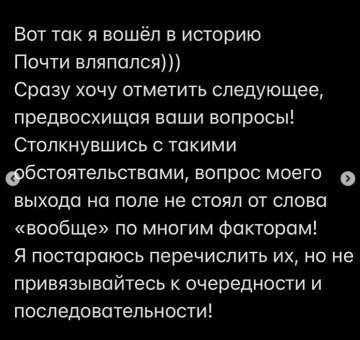 Вот так я вошёл в историю
Почти вляпался)))
Сразу хочу отметить следующее, предвосхищая ваши вопросы!
Столкнувшись с такими обстоятельствами, вопрос моего выхода на поле не стоял от слова «вообще» по многим факторам!
Я постараюсь перечислить их, но не привязывайтесь к очередности и последовательности!